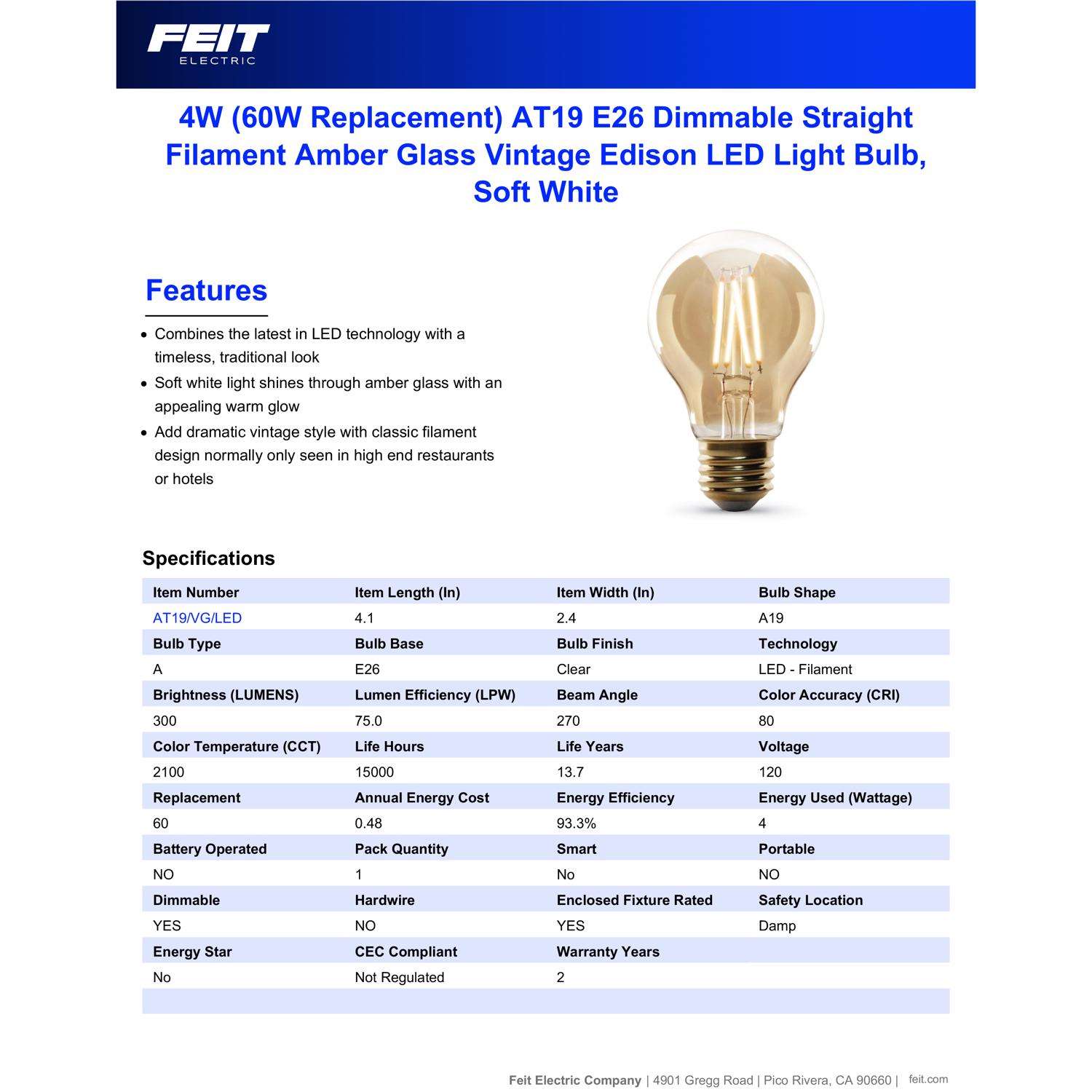 FEIT
ELECTRIC

4W (60W Replacement) AT19 E26 Dimmable Straight Filament Amber Glass Vintage Edison LED Light Bulb, Soft White

Features

• Combines the latest in LED technology with a timeless, traditional look
• Soft white light shines through amber glass with an appealing warm glow
• Add dramatic vintage style with classic filament design normally only seen in high end restaurants or hotels

Specifications

| Item Number | Item Length (In) | Item Width (In) | Bulb Shape |
|---|---|---|---|
| AT19/VG/LED | 4.1 | 2.4 | A19 |
| Bulb Type | Bulb Base | Bulb Finish | Technology |
| A | E26 | Clear | LED - Filament |
| Brightness (LUMENS) | Lumen Efficiency (LPW) | Beam Angle | Color Accuracy (CRI) |
| 300 | 75.0 | 270 | 80 |
| Color Temperature (CCT) | Life Hours | Life Years | Voltage |
| 2100 | 15000 | 13.7 | 120 |
| Replacement | Annual Energy Cost | Energy Efficiency | Energy Used (Wattage) |
| 60 | 0.48 | 93.3% | 4 |
| Battery Operated | Pack Quantity | Smart | Portable |
| NO | 1 | No | NO |
| Dimmable | Hardwire | Enclosed Fixture Rated | Safety Location |
| YES | NO | YES | Damp |
| Energy Star | CEC Compliant | Warranty Years | |
| No | Not Regulated | 2 | |

Feit Electric Company | 4901 Gregg Road | Pico Rivera, CA 90660 | feit.com